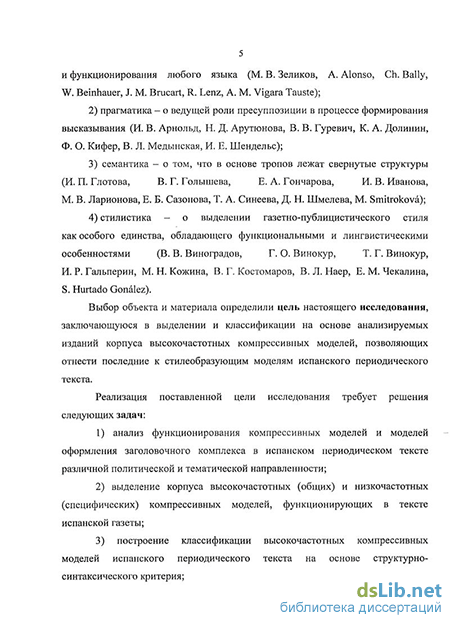 5

и функционирования любого языка (М. В. Зеликов, A. Alonso, Ch. Bally, W. Beinhauer, J. M. Brucart, R. Lenz, A. M. Vigara Tauste);

2) прагматика – о ведущей роли пресуппозиции в процессе формирования высказывания (И. В. Арнольд, Н. Д. Арутюнова, В. В. Гуревич, К. А. Долинин, Ф. О. Кифер, В. Л. Медынская, И. Е. Шендельс);

3) семантика – о том, что в основе тропов лежат свернутые структуры (И. П. Глотова, В. Г. Голышева, Е. А. Гончарова, И. В. Иванова, М. В. Ларионова, Е. Б. Сазонова, Т. А. Синеева, Д. Н. Шмелева, M. Smitroková);

4) стилистика – о выделении газетно-публицистического стиля как особого единства, обладающего функциональными и лингвистическими особенностями (В. В. Виноградов, Г. О. Винокур, Т. Г. Винокур, И. Р. Гальперин, М. Н. Кожина, В. Г. Костомаров, В. Л. Наер, Е. М. Чекалина, S. Hurtado Gonález).

Выбор объекта и материала определили цель настоящего исследования, заключающуюся в выделении и классификации на основе анализируемых изданий корпуса высокочастотных компрессивных моделей, позволяющих отнести последние к стилеобразующим моделям испанского периодического текста.

Реализация поставленной цели исследования требует решения следующих задач:

1) анализ функционирования компрессивных моделей и моделей оформления заголовочного комплекса в испанском периодическом тексте различной политической и тематической направленности;

2) выделение корпуса высокочастотных (общих) и низкочастотных (специфических) компрессивных моделей, функционирующих в тексте испанской газеты;

3) построение классификации высокочастотных компрессивных моделей испанского периодического текста на основе структурно-синтаксического критерия;

dsLib.net
библиотека диссертаций